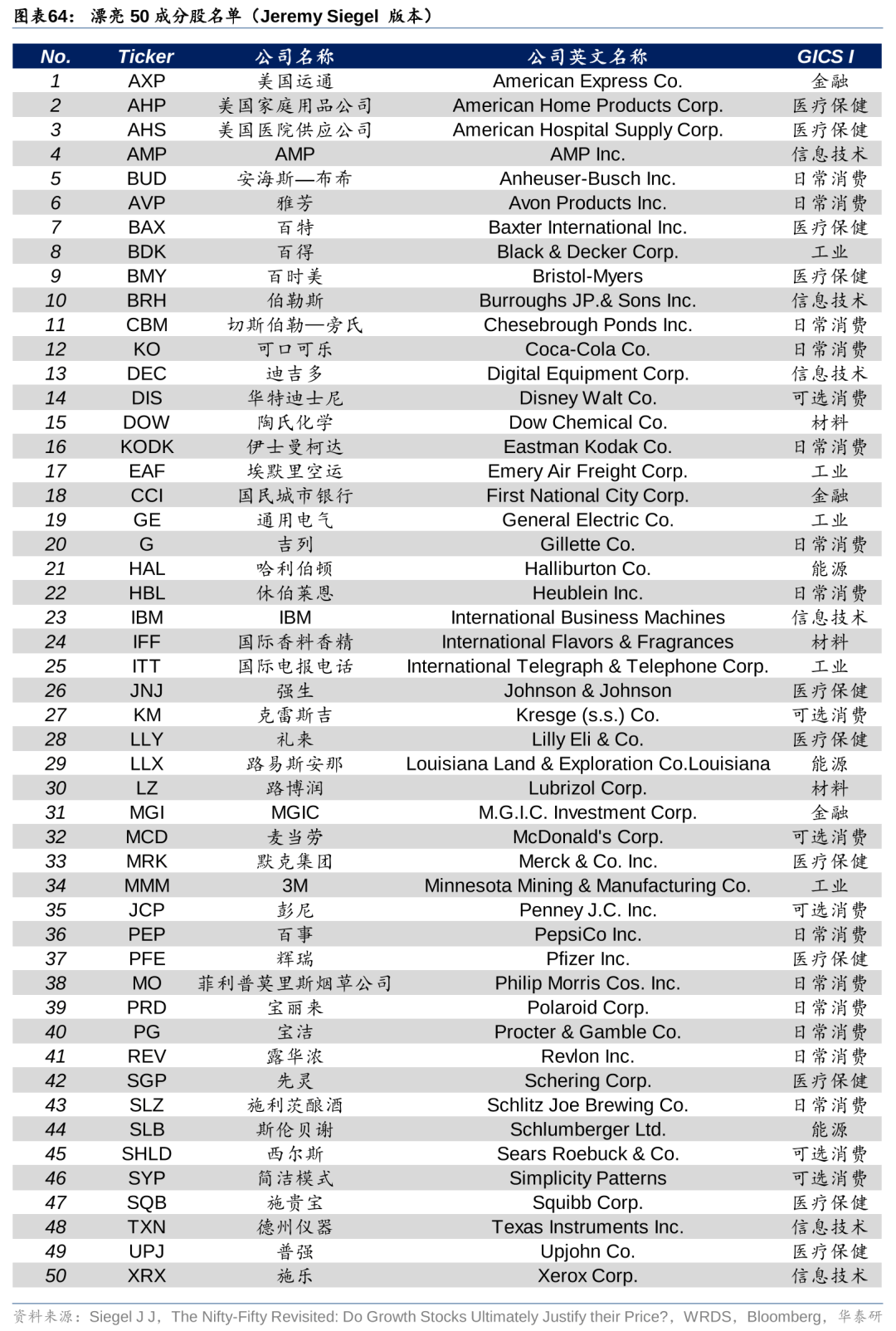 图表64：漂亮 50 成分股名单（Jeremy Siegel 版本）

| No. | Ticker | 公司名称 | 公司英文名称 | GICS I |
|---|---|---|---|---|
| 1 | AXP | 美国运通 | American Express Co. | 金融 |
| 2 | AHP | 美国家庭用品公司 | American Home Products Corp. | 医疗保健 |
| 3 | AHS | 美国医院供应公司 | American Hospital Supply Corp. | 医疗保健 |
| 4 | AMP | AMP | AMP Inc. | 信息技术 |
| 5 | BUD | 安海斯—布希 | Anheuser-Busch Inc. | 日常消费 |
| 6 | AVP | 雅芳 | Avon Products Inc. | 日常消费 |
| 7 | BAX | 百特 | Baxter International Inc. | 医疗保健 |
| 8 | BDK | 百得 | Black & Decker Corp. | 工业 |
| 9 | BMY | 百时美 | Bristol-Myers | 医疗保健 |
| 10 | BRH | 伯勒斯 | Burroughs JP.& Sons Inc. | 信息技术 |
| 11 | CBM | 切斯伯勒—旁氏 | Chesebrough Ponds Inc. | 日常消费 |
| 12 | KO | 可口可乐 | Coca-Cola Co. | 日常消费 |
| 13 | DEC | 迪吉多 | Digital Equipment Corp. | 信息技术 |
| 14 | DIS | 华特迪士尼 | Disney Walt Co. | 可选消费 |
| 15 | DOW | 陶氏化学 | Dow Chemical Co. | 材料 |
| 16 | KODK | 伊士曼柯达 | Eastman Kodak Co. | 日常消费 |
| 17 | EAF | 埃默里空运 | Emery Air Freight Corp. | 工业 |
| 18 | CCI | 国民城市银行 | First National City Corp. | 金融 |
| 19 | GE | 通用电气 | General Electric Co. | 工业 |
| 20 | G | 吉列 | Gillette Co. | 日常消费 |
| 21 | HAL | 哈利伯顿 | Halliburton Co. | 能源 |
| 22 | HBL | 休伯莱恩 | Heublein Inc. | 日常消费 |
| 23 | IBM | IBM | International Business Machines | 信息技术 |
| 24 | IFF | 国际香料香精 | International Flavors & Fragrances | 材料 |
| 25 | ITT | 国际电报电话 | International Telegraph & Telephone Corp. | 工业 |
| 26 | JNJ | 强生 | Johnson & Johnson | 医疗保健 |
| 27 | KM | 克雷斯吉 | Kresge (s.s.) Co. | 可选消费 |
| 28 | LLY | 礼来 | Lilly Eli & Co. | 医疗保健 |
| 29 | LLX | 路易斯安那 | Louisiana Land & Exploration Co.Louisiana | 能源 |
| 30 | LZ | 路博润 | Lubrizol Corp. | 材料 |
| 31 | MGI | MGIC | M.G.I.C. Investment Corp. | 金融 |
| 32 | MCD | 麦当劳 | McDonald's Corp. | 可选消费 |
| 33 | MRK | 默克集团 | Merck & Co. Inc. | 医疗保健 |
| 34 | MMM | 3M | Minnesota Mining & Manufacturing Co. | 工业 |
| 35 | JCP | 彭尼 | Penney J.C. Inc. | 可选消费 |
| 36 | PEP | 百事 | PepsiCo Inc. | 日常消费 |
| 37 | PFE | 辉瑞 | Pfizer Inc. | 医疗保健 |
| 38 | MO | 菲利普莫里斯烟草公司 | Philip Morris Cos. Inc. | 日常消费 |
| 39 | PRD | 宝丽来 | Polaroid Corp. | 日常消费 |
| 40 | PG | 宝洁 | Procter & Gamble Co. | 日常消费 |
| 41 | REV | 露华浓 | Revlon Inc. | 日常消费 |
| 42 | SGP | 先灵 | Schering Corp. | 医疗保健 |
| 43 | SLZ | 施利茨酿酒 | Schlitz Joe Brewing Co. | 日常消费 |
| 44 | SLB | 斯伦贝谢 | Schlumberger Ltd. | 能源 |
| 45 | SHLD | 西尔斯 | Sears Roebuck & Co. | 可选消费 |
| 46 | SYP | 简洁模式 | Simplicity Patterns | 可选消费 |
| 47 | SQB | 施贵宝 | Squibb Corp. | 医疗保健 |
| 48 | TXN | 德州仪器 | Texas Instruments Inc. | 信息技术 |
| 49 | UPJ | 普强 | Upjohn Co. | 医疗保健 |
| 50 | XRX | 施乐 | Xerox Corp. | 信息技术 |

资料来源：Siegel J J，The Nifty-Fifty Revisited: Do Growth Stocks Ultimately Justify their Price?，WRDS，Bloomberg，华泰研